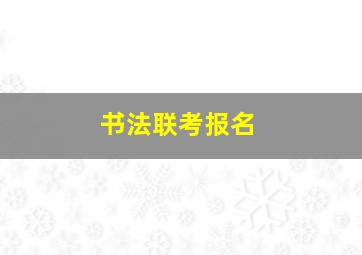 书法联考报名